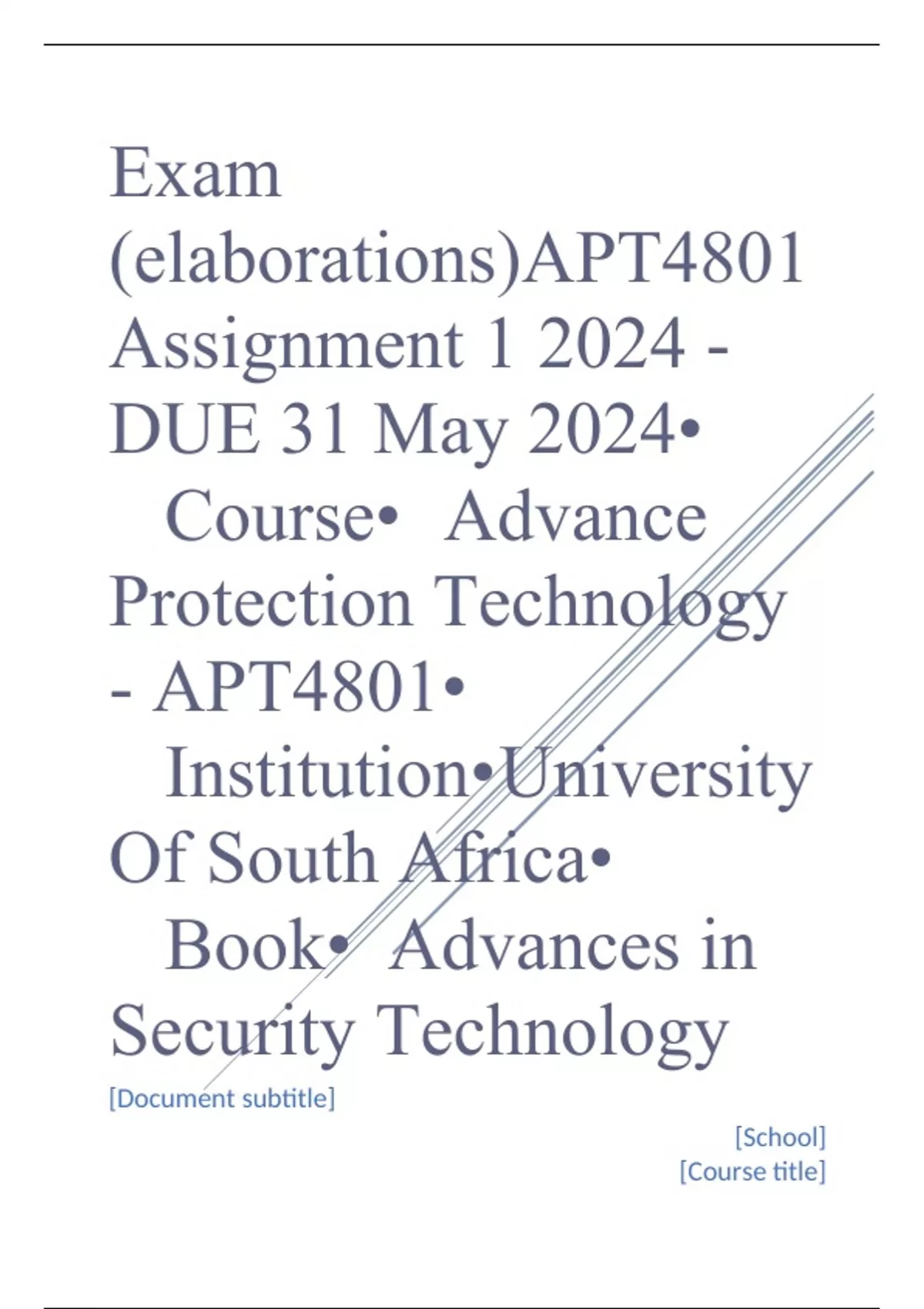 Exam (elaborations)APT4801 Assignment 1 2024 - DUE 31 May 2024• Course• Advance Protection Technology - APT4801• Institution•University Of South Africa• Book• Advances in Security Technology

[Document subtitle]

[School]
[Course title]